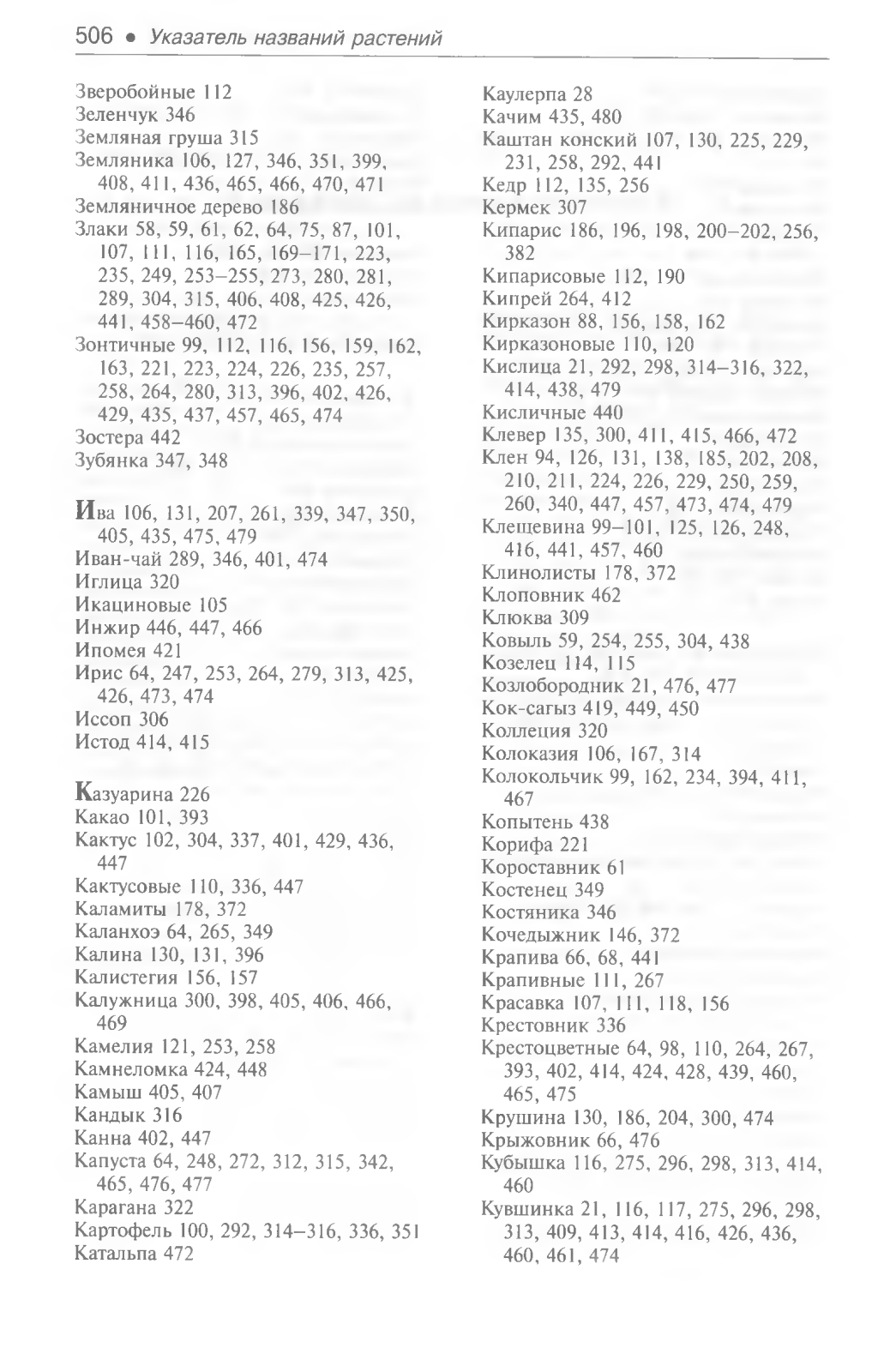 506 • Указатель названий растений

Зверобойные 112
Зеленчук 346
Земляная груша 315
Земляника 106, 127, 346, 351, 399, 408, 411, 436, 465, 466, 470, 471
Земляничное дерево 186
Злаки 58, 59, 61, 62, 64, 75, 87, 101, 107, 111, 116, 165, 169–171, 223, 235, 249, 253–255, 273, 280, 281, 289, 304, 315, 406, 408, 425, 426, 441, 458–460, 472
Зонтичные 99, 112, 116, 156, 159, 162, 163, 221, 223, 224, 226, 235, 257, 258, 264, 280, 313, 396, 402, 426, 429, 435, 437, 457, 465, 474
Зостера 442
Зубянка 347, 348

Ива 106, 131, 207, 261, 339, 347, 350, 405, 435, 475, 479
Иван-чай 289, 346, 401, 474
Иглица 320
Икациновые 105
Инжир 446, 447, 466
Ипомея 421
Ирис 64, 247, 253, 264, 279, 313, 425, 426, 473, 474
Иссоп 306
Истод 414, 415

Казуарина 226
Какао 101, 393
Кактус 102, 304, 337, 401, 429, 436, 447
Кактусовые 110, 336, 447
Каламиты 178, 372
Каланхоэ 64, 265, 349
Калина 130, 131, 396
Калистегия 156, 157
Калужница 300, 398, 405, 406, 466, 469
Камелия 121, 253, 258
Камнеломка 424, 448
Камыш 405, 407
Кандык 316
Канна 402, 447
Капуста 64, 248, 272, 312, 315, 342, 465, 476, 477
Карагана 322
Картофель 100, 292, 314–316, 336, 351
Катальпа 472

Каулерпа 28
Качим 435, 480
Каштан конский 107, 130, 225, 229, 231, 258, 292, 441
Кедр 112, 135, 256
Кермек 307
Кипарис 186, 196, 198, 200–202, 256, 382
Кипарисовые 112, 190
Кипрей 264, 412
Кирказон 88, 156, 158, 162
Кирказоновые 110, 120
Кислица 21, 292, 298, 314–316, 322, 414, 438, 479
Кисличные 440
Клевер 135, 300, 411, 415, 466, 472
Клен 94, 126, 131, 138, 185, 202, 208, 210, 211, 224, 226, 229, 250, 259, 260, 340, 447, 457, 473, 474, 479
Клещевина 99–101, 125, 126, 248, 416, 441, 457, 460
Клинолисты 178, 372
Клоповник 462
Клюква 309
Ковыль 59, 254, 255, 304, 438
Козелец 114, 115
Козлобородник 21, 476, 477
Кок-сагыз 419, 449, 450
Коллеция 320
Колоказия 106, 167, 314
Колокольчик 99, 162, 234, 394, 411, 467
Копытень 438
Корифа 221
Короставник 61
Костенец 349
Костяника 346
Кочедыжник 146, 372
Крапива 66, 68, 441
Крапивные 111, 267
Красавка 107, 111, 118, 156
Крестовник 336
Крестоцветные 64, 98, 110, 264, 267, 393, 402, 414, 424, 428, 439, 460, 465, 475
Крушина 130, 186, 204, 300, 474
Крыжовник 66, 476
Кубышка 116, 275, 296, 298, 313, 414, 460
Кувшинка 21, 116, 117, 275, 296, 298, 313, 409, 413, 414, 416, 426, 436, 460, 461, 474